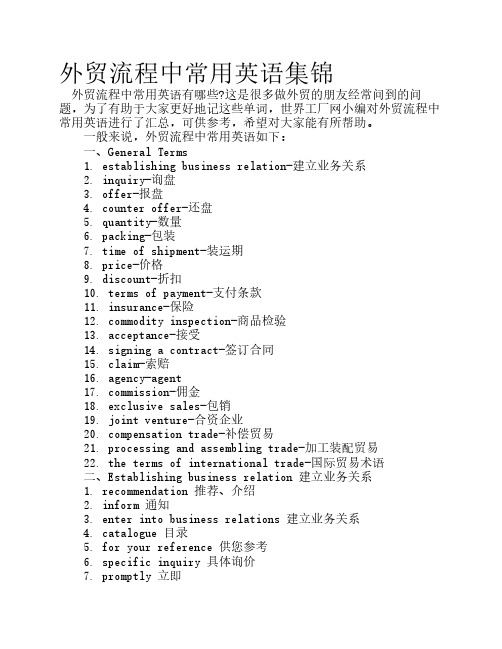 外贸流程中常用英语集锦

外贸流程中常用英语有哪些?这是很多做外贸的朋友经常问到的问题，为了有助于大家更好地记这些单词，世界工厂网小编对外贸流程中常用英语进行了汇总，可供参考，希望对大家能有所帮助。

一般来说，外贸流程中常用英语如下：

一、General Terms

1. establishing business relation-建立业务关系
2. inquiry-询盘
3. offer-报盘
4. counter offer-还盘
5. quantity-数量
6. packing-包装
7. time of shipment-装运期
8. price-价格
9. discount-折扣
10. terms of payment-支付条款
11. insurance-保险
12. commodity inspection-商品检验
13. acceptance-接受
14. signing a contract-签订合同
15. claim-索赔
16. agency-agent
17. commission-佣金
18. exclusive sales-包销
19. joint venture-合资企业
20. compensation trade-补偿贸易
21. processing and assembling trade-加工装配贸易
22. the terms of international trade-国际贸易术语

二、Establishing business relation 建立业务关系

1. recommendation 推荐、介绍
2. inform 通知
3. enter into business relations 建立业务关系
4. catalogue 目录
5. for your reference 供您参考
6. specific inquiry 具体询价
7. promptly 立即